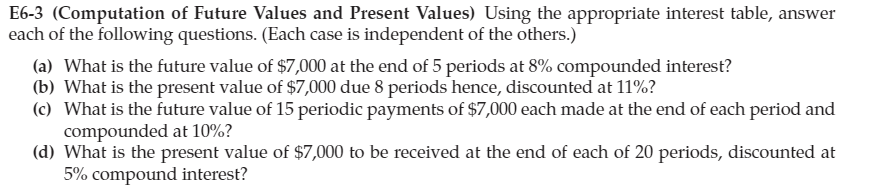 E6-3 (Computation of Future Values and Present Values) Using the appropriate interest table, answer each of the following questions. (Each case is independent of the others.)

(a) What is the future value of \$7,000 at the end of 5 periods at 8% compounded interest?
(b) What is the present value of \$7,000 due 8 periods hence, discounted at 11%?
(c) What is the future value of 15 periodic payments of \$7,000 each made at the end of each period and compounded at 10%?
(d) What is the present value of \$7,000 to be received at the end of each of 20 periods, discounted at 5% compound interest?